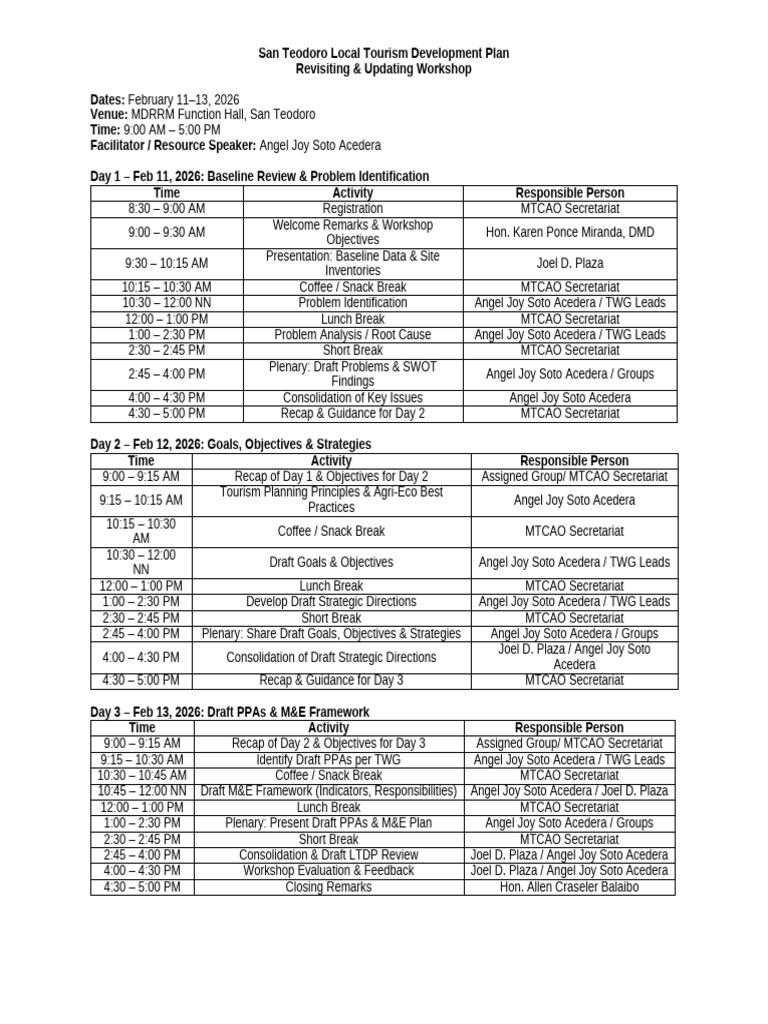 San Teodoro Local Tourism Development Plan
Revisiting & Updating Workshop

Dates: February 11–13, 2026
Venue: MDRRM Function Hall, San Teodoro
Time: 9:00 AM – 5:00 PM
Facilitator / Resource Speaker: Angel Joy Soto Acedera

Day 1 – Feb 11, 2026: Baseline Review & Problem Identification

| Time | Activity | Responsible Person |
|---|---|---|
| 8:30 – 9:00 AM | Registration | MTCAO Secretariat |
| 9:00 – 9:30 AM | Welcome Remarks & Workshop Objectives | Hon. Karen Ponce Miranda, DMD |
| 9:30 – 10:15 AM | Presentation: Baseline Data & Site Inventories | Joel D. Plaza |
| 10:15 – 10:30 AM | Coffee / Snack Break | MTCAO Secretariat |
| 10:30 – 12:00 NN | Problem Identification | Angel Joy Soto Acedera / TWG Leads |
| 12:00 – 1:00 PM | Lunch Break | MTCAO Secretariat |
| 1:00 – 2:30 PM | Problem Analysis / Root Cause | Angel Joy Soto Acedera / TWG Leads |
| 2:30 – 2:45 PM | Short Break | MTCAO Secretariat |
| 2:45 – 4:00 PM | Plenary: Draft Problems & SWOT Findings | Angel Joy Soto Acedera / Groups |
| 4:00 – 4:30 PM | Consolidation of Key Issues | Angel Joy Soto Acedera |
| 4:30 – 5:00 PM | Recap & Guidance for Day 2 | MTCAO Secretariat |

Day 2 – Feb 12, 2026: Goals, Objectives & Strategies

| Time | Activity | Responsible Person |
|---|---|---|
| 9:00 – 9:15 AM | Recap of Day 1 & Objectives for Day 2 | Assigned Group/ MTCAO Secretariat |
| 9:15 – 10:15 AM | Tourism Planning Principles & Agri-Eco Best Practices | Angel Joy Soto Acedera |
| 10:15 – 10:30 AM | Coffee / Snack Break | MTCAO Secretariat |
| 10:30 – 12:00 NN | Draft Goals & Objectives | Angel Joy Soto Acedera / TWG Leads |
| 12:00 – 1:00 PM | Lunch Break | MTCAO Secretariat |
| 1:00 – 2:30 PM | Develop Draft Strategic Directions | Angel Joy Soto Acedera / TWG Leads |
| 2:30 – 2:45 PM | Short Break | MTCAO Secretariat |
| 2:45 – 4:00 PM | Plenary: Share Draft Goals, Objectives & Strategies | Angel Joy Soto Acedera / Groups |
| 4:00 – 4:30 PM | Consolidation of Draft Strategic Directions | Joel D. Plaza / Angel Joy Soto Acedera |
| 4:30 – 5:00 PM | Recap & Guidance for Day 3 | MTCAO Secretariat |

Day 3 – Feb 13, 2026: Draft PPAs & M&E Framework

| Time | Activity | Responsible Person |
|---|---|---|
| 9:00 – 9:15 AM | Recap of Day 2 & Objectives for Day 3 | Assigned Group/ MTCAO Secretariat |
| 9:15 – 10:30 AM | Identify Draft PPAs per TWG | Angel Joy Soto Acedera / TWG Leads |
| 10:30 – 10:45 AM | Coffee / Snack Break | MTCAO Secretariat |
| 10:45 – 12:00 NN | Draft M&E Framework (Indicators, Responsibilities) | Angel Joy Soto Acedera / Joel D. Plaza |
| 12:00 – 1:00 PM | Lunch Break | MTCAO Secretariat |
| 1:00 – 2:30 PM | Plenary: Present Draft PPAs & M&E Plan | Angel Joy Soto Acedera / Groups |
| 2:30 – 2:45 PM | Short Break | MTCAO Secretariat |
| 2:45 – 4:00 PM | Consolidation & Draft LTDP Review | Joel D. Plaza / Angel Joy Soto Acedera |
| 4:00 – 4:30 PM | Workshop Evaluation & Feedback | Joel D. Plaza / Angel Joy Soto Acedera |
| 4:30 – 5:00 PM | Closing Remarks | Hon. Allen Craseler Balaibo |